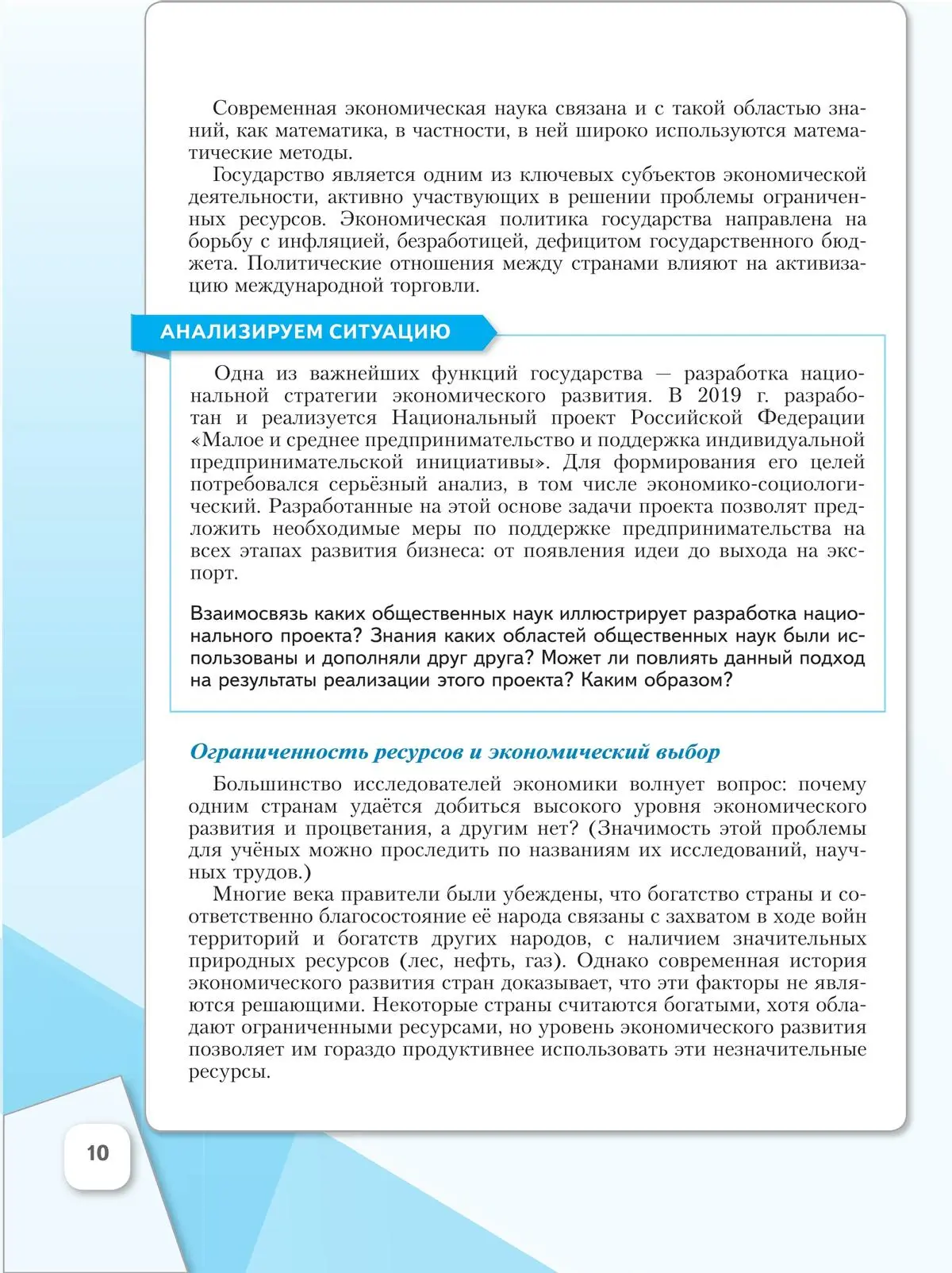 Современная экономическая наука связана и с такой областью знаний, как математика, в частности, в ней широко используются математические методы.

Государство является одним из ключевых субъектов экономической деятельности, активно участвующих в решении проблемы ограниченных ресурсов. Экономическая политика государства направлена на борьбу с инфляцией, безработицей, дефицитом государственного бюджета. Политические отношения между странами влияют на активизацию международной торговли.

АНАЛИЗИРУЕМ СИТУАЦИЮ

Одна из важнейших функций государства — разработка национальной стратегии экономического развития. В 2019 г. разработан и реализуется Национальный проект Российской Федерации «Малое и среднее предпринимательство и поддержка индивидуальной предпринимательской инициативы». Для формирования его целей потребовался серьёзный анализ, в том числе экономико-социологический. Разработанные на этой основе задачи проекта позволят предложить необходимые меры по поддержке предпринимательства на всех этапах развития бизнеса: от появления идеи до выхода на экспорт.

Взаимосвязь каких общественных наук иллюстрирует разработка национального проекта? Знания каких областей общественных наук были использованы и дополняли друг друга? Может ли повлиять данный подход на результаты реализации этого проекта? Каким образом?

Ограниченность ресурсов и экономический выбор

Большинство исследователей экономики волнует вопрос: почему одним странам удаётся добиться высокого уровня экономического развития и процветания, а другим нет? (Значимость этой проблемы для учёных можно проследить по названиям их исследований, научных трудов.)

Многие века правители были убеждены, что богатство страны и соответственно благосостояние её народа связаны с захватом в ходе войн территорий и богатств других народов, с наличием значительных природных ресурсов (лес, нефть, газ). Однако современная история экономического развития стран доказывает, что эти факторы не являются решающими. Некоторые страны считаются богатыми, хотя обладают ограниченными ресурсами, но уровень экономического развития позволяет им гораздо продуктивнее использовать эти незначительные ресурсы.

10